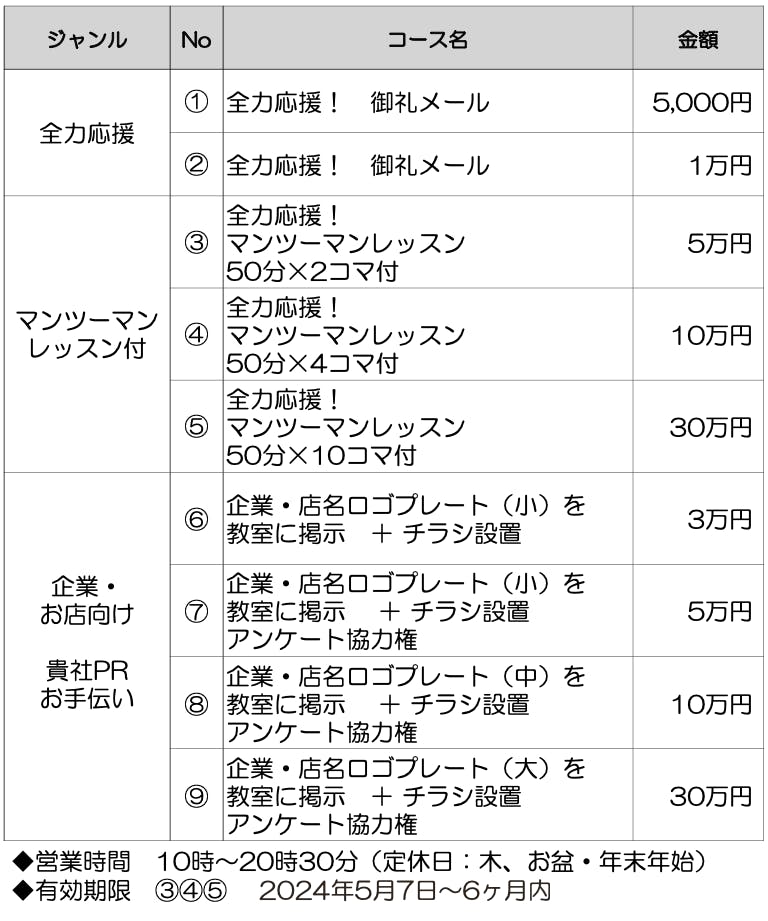 | ジャンル | No | コース名 | 金額 |
|---|---|---|---|
| 全力応援 | ① | 全力応援！ 御礼メール | 5,000円 |
|  | ② | 全力応援！ 御礼メール | 1万円 |
| マンツーマンレッスン付 | ③ | 全力応援！マンツーマンレッスン50分×2コマ付 | 5万円 |
|  | ④ | 全力応援！マンツーマンレッスン50分×4コマ付 | 10万円 |
|  | ⑤ | 全力応援！マンツーマンレッスン50分×10コマ付 | 30万円 |
| 企業・お店向け 貴社PRお手伝い | ⑥ | 企業・店名ロゴプレート（小）を教室に掲示 ＋ チラシ設置 | 3万円 |
|  | ⑦ | 企業・店名ロゴプレート（小）を教室に掲示 ＋ チラシ設置アンケート協力権 | 5万円 |
|  | ⑧ | 企業・店名ロゴプレート（中）を教室に掲示 ＋ チラシ設置アンケート協力権 | 10万円 |
|  | ⑨ | 企業・店名ロゴプレート（大）を教室に掲示 ＋ チラシ設置アンケート協力権 | 30万円 |

◆営業時間 10時～20時30分（定休日：木、お盆・年末年始）
◆有効期限 ③④⑤ 2024年5月7日～6ヶ月内